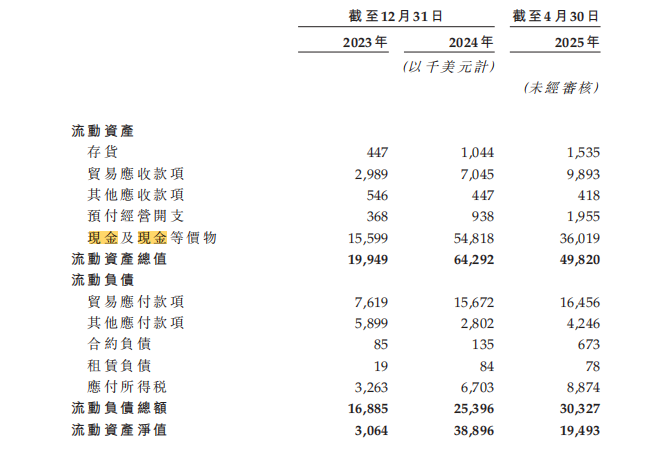 | | 截至12月31日 | | 截至4月30日 |
|---|---|---|---|
| | 2023年 | 2024年 | 2025年 |
| | | (以千美元計) | |
| | | | (未經審核) |
| 流動資產 | | | |
| 存貨 | 447 | 1,044 | 1,535 |
| 貿易應收款項 | 2,989 | 7,045 | 9,893 |
| 其他應收款項 | 546 | 447 | 418 |
| 預付經營開支 | 368 | 938 | 1,955 |
| 現金及現金等價物 | 15,599 | 54,818 | 36,019 |
| 流動資產總值 | 19,949 | 64,292 | 49,820 |
| 流動負債 | | | |
| 貿易應付款項 | 7,619 | 15,672 | 16,456 |
| 其他應付款項 | 5,899 | 2,802 | 4,246 |
| 合約負債 | 85 | 135 | 673 |
| 租賃負債 | 19 | 84 | 78 |
| 應付所得稅 | 3,263 | 6,703 | 8,874 |
| 流動負債總額 | 16,885 | 25,396 | 30,327 |
| 流動資產淨值 | 3,064 | 38,896 | 19,493 |